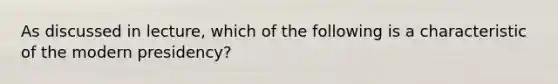 As discussed in lecture, which of the following is a characteristic of the modern presidency?